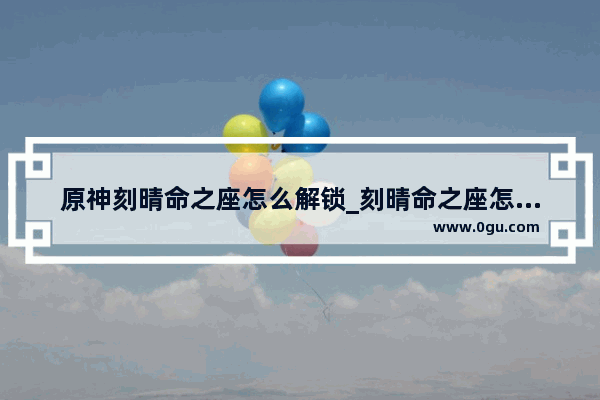 原神刻晴命之座怎么解锁_刻晴命之座怎...
www.0gu.com